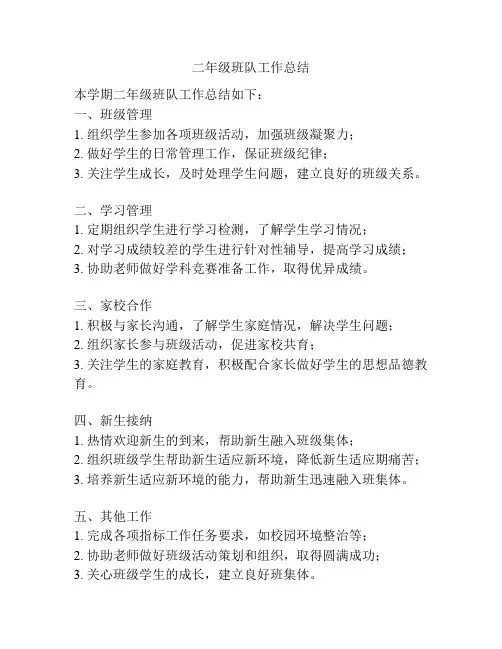 二年级班队工作总结

本学期二年级班队工作总结如下：

一、班级管理
1. 组织学生参加各项班级活动，加强班级凝聚力；
2. 做好学生的日常管理工作，保证班级纪律；
3. 关注学生成长，及时处理学生问题，建立良好的班级关系。

二、学习管理
1. 定期组织学生进行学习检测，了解学生学习情况；
2. 对学习成绩较差的学生进行针对性辅导，提高学习成绩；
3. 协助老师做好学科竞赛准备工作，取得优异成绩。

三、家校合作
1. 积极与家长沟通，了解学生家庭情况，解决学生问题；
2. 组织家长参与班级活动，促进家校共育；
3. 关注学生的家庭教育，积极配合家长做好学生的思想品德教育。

四、新生接纳
1. 热情欢迎新生的到来，帮助新生融入班级集体；
2. 组织班级学生帮助新生适应新环境，降低新生适应期痛苦；
3. 培养新生适应新环境的能力，帮助新生迅速融入班集体。

五、其他工作
1. 完成各项指标工作任务要求，如校园环境整治等；
2. 协助老师做好班级活动策划和组织，取得圆满成功；
3. 关心班级学生的成长，建立良好班集体。